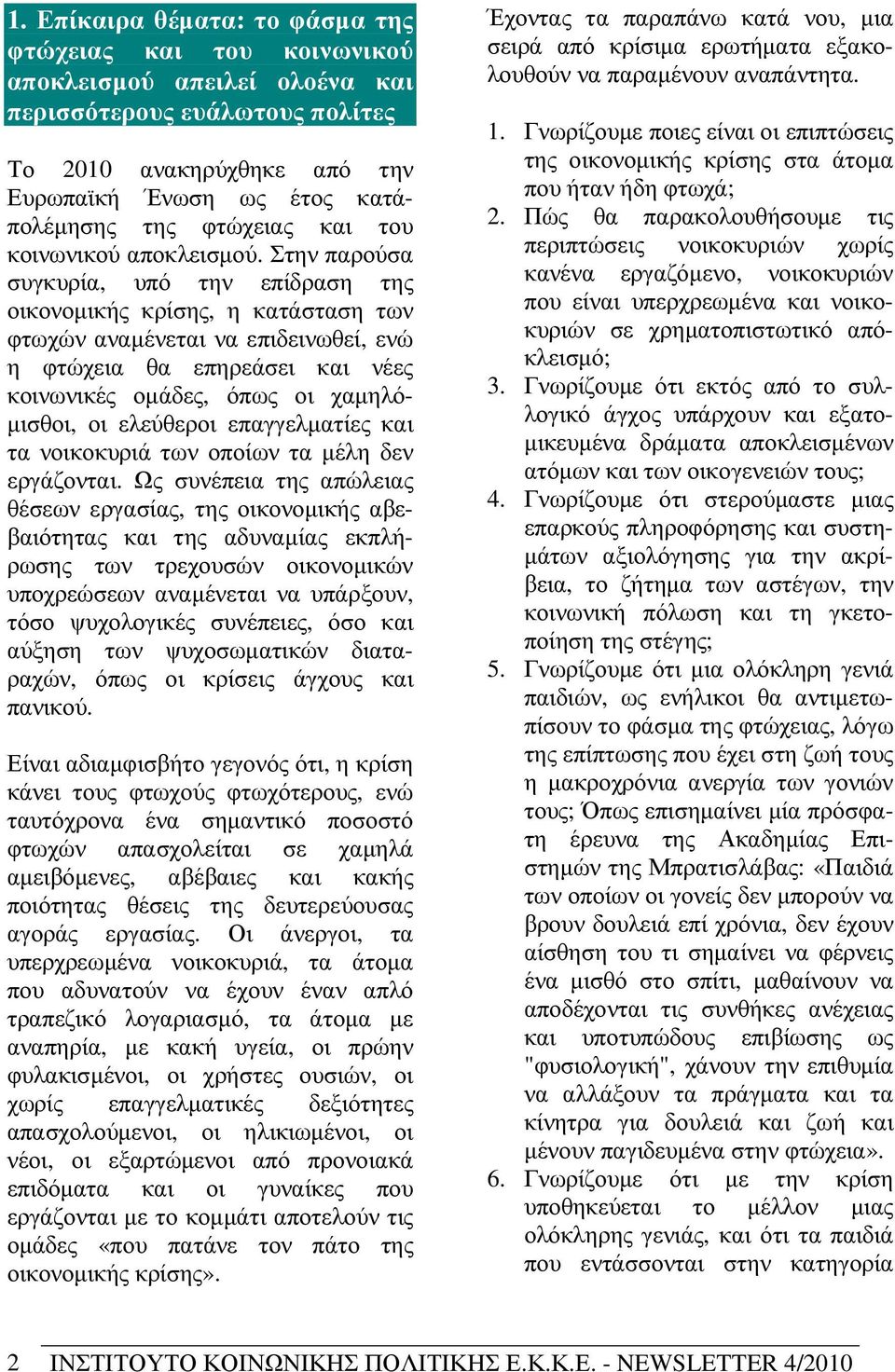 1. Επίκαιρα θέματα: το φάσμα της φτώχειας και του κοινωνικού αποκλεισμού απειλεί ολοένα και περισσότερους ευάλωτους πολίτες

Το 2010 ανακηρύχθηκε από την Ευρωπαϊκή Ένωση ως έτος καταπολέμησης της φτώχειας και του κοινωνικού αποκλεισμού. Στην παρούσα συγκυρία, υπό την επίδραση της οικονομικής κρίσης, η κατάσταση των φτωχών αναμένεται να επιδεινωθεί, ενώ η φτώχεια θα επηρεάσει και νέες κοινωνικές ομάδες, όπως οι χαμηλόμισθοι, οι ελεύθεροι επαγγελματίες και τα νοικοκυριά των οποίων τα μέλη δεν εργάζονται. Ως συνέπεια της απώλειας θέσεων εργασίας, της οικονομικής αβεβαιότητας και της αδυναμίας εκπλήρωσης των τρεχουσών οικονομικών υποχρεώσεων αναμένεται να υπάρξουν, τόσο ψυχολογικές συνέπειες, όσο και αύξηση των ψυχοσωματικών διαταραχών, όπως οι κρίσεις άγχους και πανικού.

Είναι αδιαμφισβήτο γεγονός ότι, η κρίση κάνει τους φτωχούς φτωχότερους, ενώ ταυτόχρονα ένα σημαντικό ποσοστό φτωχών απασχολείται σε χαμηλά αμειβόμενες, αβέβαιες και κακής ποιότητας θέσεις της δευτερεύουσας αγοράς εργασίας. Οι άνεργοι, τα υπερχρεωμένα νοικοκυριά, τα άτομα που αδυνατούν να έχουν έναν απλό τραπεζικό λογαριασμό, τα άτομα με αναπηρία, με κακή υγεία, οι πρώην φυλακισμένοι, οι χρήστες ουσιών, οι χωρίς επαγγελματικές δεξιότητες απασχολούμενοι, οι ηλικιωμένοι, οι νέοι, οι εξαρτώμενοι από προνοιακά επιδόματα και οι γυναίκες που εργάζονται με το κομμάτι αποτελούν τις ομάδες «που πατάνε τον πάτο της οικονομικής κρίσης».

Έχοντας τα παραπάνω κατά νου, μια σειρά από κρίσιμα ερωτήματα εξακολουθούν να παραμένουν αναπάντητα.

1. Γνωρίζουμε ποιες είναι οι επιπτώσεις της οικονομικής κρίσης στα άτομα που ήταν ήδη φτωχά;
2. Πώς θα παρακολουθήσουμε τις περιπτώσεις νοικοκυριών χωρίς κανένα εργαζόμενο, νοικοκυριών που είναι υπερχρεωμένα και νοικοκυριών σε χρηματοπιστωτικό αποκλεισμό;
3. Γνωρίζουμε ότι εκτός από το συλλογικό άγχος υπάρχουν και εξατομικευμένα δράματα αποκλεισμένων ατόμων και των οικογενειών τους;
4. Γνωρίζουμε ότι στερούμαστε μιας επαρκούς πληροφόρησης και συστημάτων αξιολόγησης για την ακρίβεια, το ζήτημα των αστέγων, την κοινωνική πόλωση και τη γκετοποίηση της στέγης;
5. Γνωρίζουμε ότι μια ολόκληρη γενιά παιδιών, ως ενήλικοι θα αντιμετωπίσουν το φάσμα της φτώχειας, λόγω της επίπτωσης που έχει στη ζωή τους η μακροχρόνια ανεργία των γονιών τους; Όπως επισημαίνει μία πρόσφατη έρευνα της Ακαδημίας Επιστημών της Μπρατισλάβας: «Παιδιά των οποίων οι γονείς δεν μπορούν να βρουν δουλειά επί χρόνια, δεν έχουν αίσθηση του τι σημαίνει να φέρνεις ένα μισθό στο σπίτι, μαθαίνουν να αποδέχονται τις συνθήκες ανέχειας και υποτυπώδους επιβίωσης ως "φυσιολογική", χάνουν την επιθυμία να αλλάξουν τα πράγματα και τα κίνητρα για δουλειά και ζωή και μένουν παγιδευμένα στην φτώχεια».
6. Γνωρίζουμε ότι με την κρίση υποθηκεύεται το μέλλον μιας ολόκληρης γενιάς, και ότι τα παιδιά που εντάσσονται στην κατηγορία

2 ΙΝΣΤΙΤΟΥΤΟ ΚΟΙΝΩΝΙΚΗΣ ΠΟΛΙΤΙΚΗΣ Ε.Κ.Κ.Ε. - NEWSLETTER 4/2010